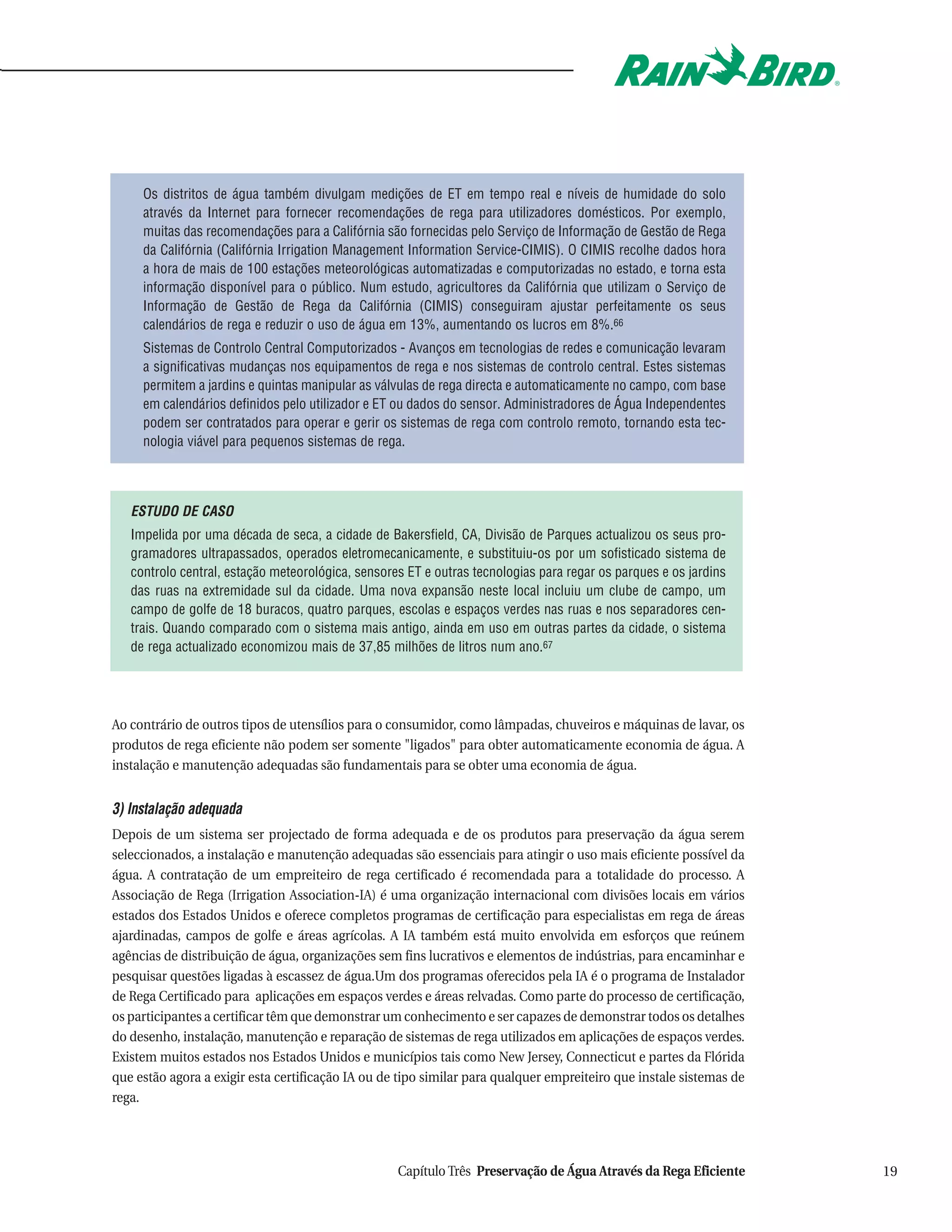 RAIN BIRD®

Os distritos de água também divulgam medições de ET em tempo real e níveis de humidade do solo através da Internet para fornecer recomendações de rega para utilizadores domésticos. Por exemplo, muitas das recomendações para a Califórnia são fornecidas pelo Serviço de Informação de Gestão de Rega da Califórnia (Califórnia Irrigation Management Information Service-CIMIS). O CIMIS recolhe dados hora a hora de mais de 100 estações meteorológicas automatizadas e computorizadas no estado, e torna esta informação disponível para o público. Num estudo, agricultores da Califórnia que utilizam o Serviço de Informação de Gestão de Rega da Califórnia (CIMIS) conseguiram ajustar perfeitamente os seus calendários de rega e reduzir o uso de água em 13%, aumentando os lucros em 8%.$^{66}$

Sistemas de Controlo Central Computorizados - Avanços em tecnologias de redes e comunicação levaram a significativas mudanças nos equipamentos de rega e nos sistemas de controlo central. Estes sistemas permitem a jardins e quintas manipular as válvulas de rega directa e automaticamente no campo, com base em calendários definidos pelo utilizador e ET ou dados do sensor. Administradores de Água Independentes podem ser contratados para operar e gerir os sistemas de rega com controlo remoto, tornando esta tecnologia viável para pequenos sistemas de rega.

ESTUDO DE CASO

Impelida por uma década de seca, a cidade de Bakersfield, CA, Divisão de Parques actualizou os seus programadores ultrapassados, operados eletromecanicamente, e substituiu-os por um sofisticado sistema de controlo central, estação meteorológica, sensores ET e outras tecnologias para regar os parques e os jardins das ruas na extremidade sul da cidade. Uma nova expansão neste local incluiu um clube de campo, um campo de golfe de 18 buracos, quatro parques, escolas e espaços verdes nas ruas e nos separadores centrais. Quando comparado com o sistema mais antigo, ainda em uso em outras partes da cidade, o sistema de rega actualizado economizou mais de 37,85 milhões de litros num ano.$^{67}$

Ao contrário de outros tipos de utensílios para o consumidor, como lâmpadas, chuveiros e máquinas de lavar, os produtos de rega eficiente não podem ser somente "ligados" para obter automaticamente economia de água. A instalação e manutenção adequadas são fundamentais para se obter uma economia de água.

3) Instalação adequada

Depois de um sistema ser projectado de forma adequada e de os produtos para preservação da água serem seleccionados, a instalação e manutenção adequadas são essenciais para atingir o uso mais eficiente possível da água. A contratação de um empreiteiro de rega certificado é recomendada para a totalidade do processo. A Associação de Rega (Irrigation Association-IA) é uma organização internacional com divisões locais em vários estados dos Estados Unidos e oferece completos programas de certificação para especialistas em rega de áreas ajardinadas, campos de golfe e áreas agrícolas. A IA também está muito envolvida em esforços que reúnem agências de distribuição de água, organizações sem fins lucrativos e elementos de indústrias, para encaminhar e pesquisar questões ligadas à escassez de água.Um dos programas oferecidos pela IA é o programa de Instalador de Rega Certificado para aplicações em espaços verdes e áreas relvadas. Como parte do processo de certificação, os participantes a certificar têm que demonstrar um conhecimento e ser capazes de demonstrar todos os detalhes do desenho, instalação, manutenção e reparação de sistemas de rega utilizados em aplicações de espaços verdes. Existem muitos estados nos Estados Unidos e municípios tais como New Jersey, Connecticut e partes da Flórida que estão agora a exigir esta certificação IA ou de tipo similar para qualquer empreiteiro que instale sistemas de rega.

Capítulo Três Preservação de Água Através da Rega Eficiente 19